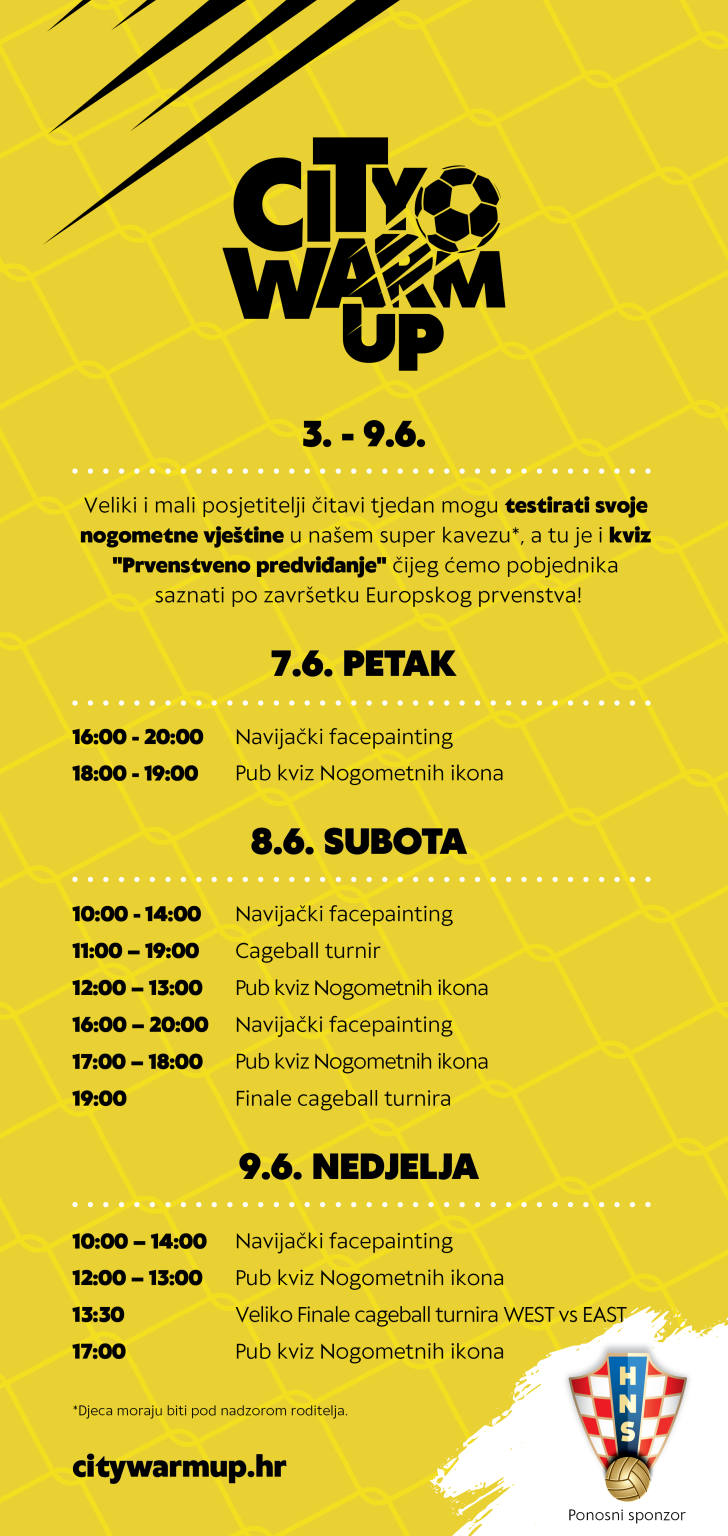 CITY WARM UP

3. - 9.6.

Veliki i mali posjetitelji čitavi tjedan mogu testirati svoje nogometne vještine u našem super kavezu*, a tu je i kviz "Prvenstveno predviđanje" čijeg ćemo pobjednika saznati po završetku Europskog prvenstva!

7.6. PETAK

16:00 - 20:00 Navijački facepainting
18:00 - 19:00 Pub kviz Nogometnih ikona

8.6. SUBOTA

10:00 - 14:00 Navijački facepainting
11:00 – 19:00 Cageball turnir
12:00 – 13:00 Pub kviz Nogometnih ikona
16:00 – 20:00 Navijački facepainting
17:00 – 18:00 Pub kviz Nogometnih ikona
19:00 Finale cageball turnira

9.6. NEDJELJA

10:00 – 14:00 Navijački facepainting
12:00 – 13:00 Pub kviz Nogometnih ikona
13:30 Veliko Finale cageball turnira WEST vs EAST
17:00 Pub kviz Nogometnih ikona

*Djeca moraju biti pod nadzorom roditelja.

citywarmup.hr

HNS

Ponosni sponzor